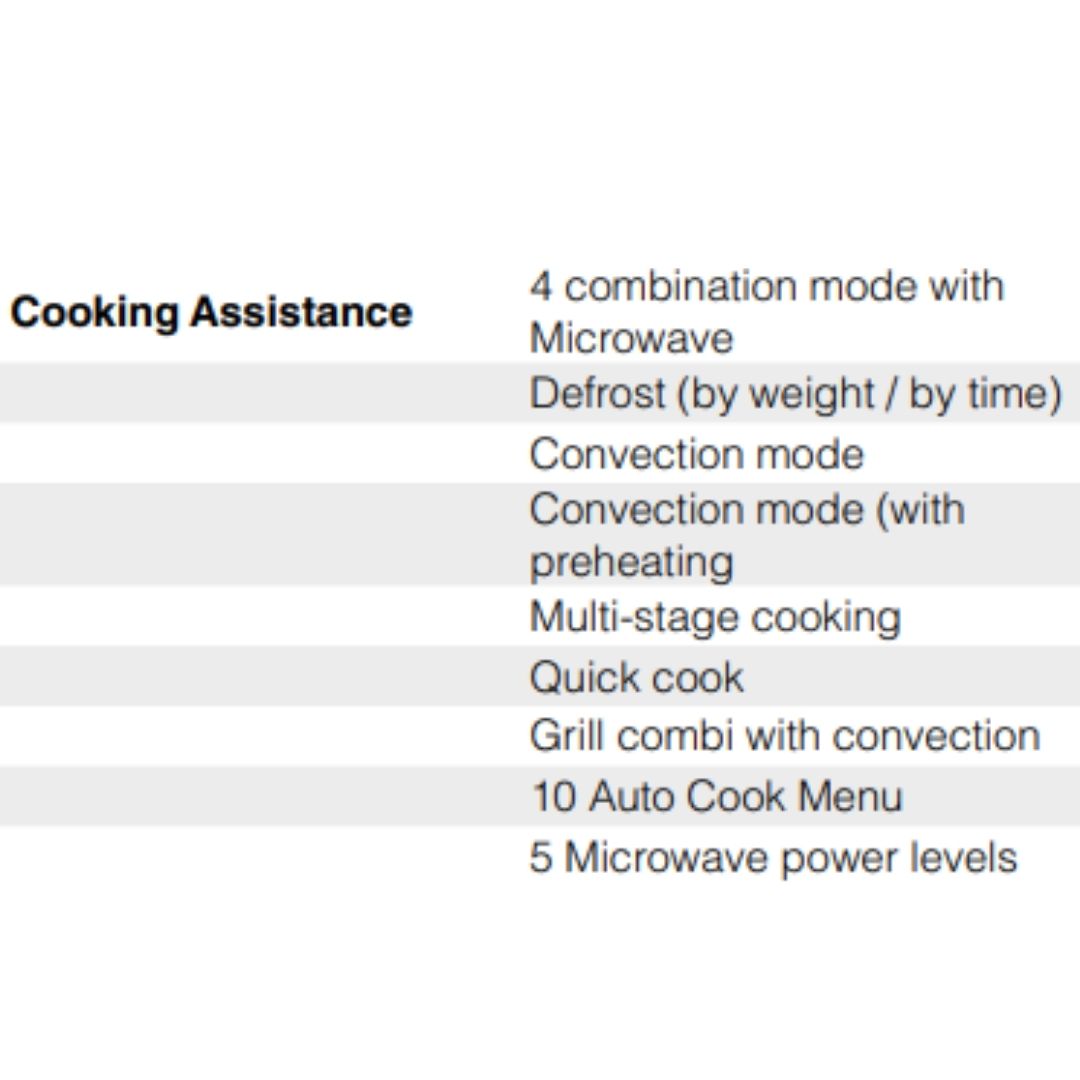 | Cooking Assistance | 4 combination mode with Microwave |
|---|---|
| | Defrost (by weight / by time) |
| | Convection mode |
| | Convection mode (with preheating |
| | Multi-stage cooking |
| | Quick cook |
| | Grill combi with convection |
| | 10 Auto Cook Menu |
| | 5 Microwave power levels |